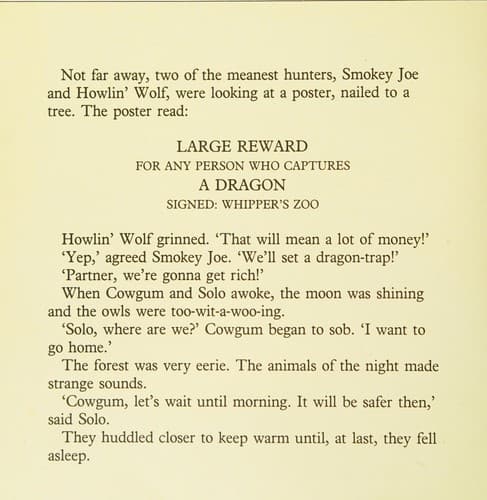 Not far away, two of the meanest hunters, Smokey Joe and Howlin' Wolf, were looking at a poster, nailed to a tree. The poster read:

LARGE REWARD
FOR ANY PERSON WHO CAPTURES
A DRAGON
SIGNED: WHIPPER'S ZOO

Howlin' Wolf grinned. 'That will mean a lot of money!'

'Yep,' agreed Smokey Joe. 'We'll set a dragon-trap!'

'Partner, we're gonna get rich!'

When Cowgum and Solo awoke, the moon was shining and the owls were too-wit-a-woo-ing.

'Solo, where are we?' Cowgum began to sob. 'I want to go home.'

The forest was very eerie. The animals of the night made strange sounds.

'Cowgum, let's wait until morning. It will be safer then,' said Solo.

They huddled closer to keep warm until, at last, they fell asleep.